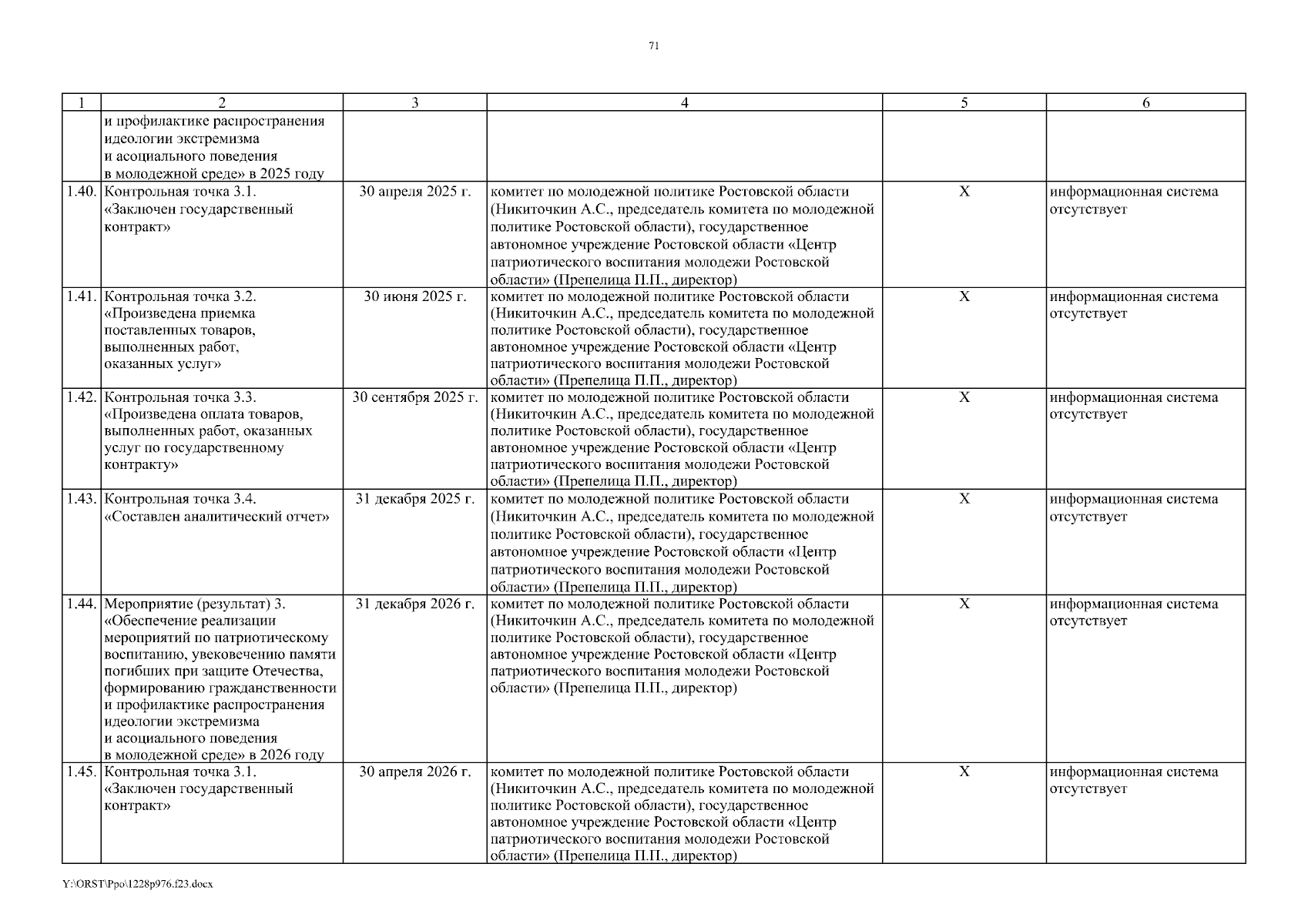 71

| 1 | 2 | 3 | 4 | 5 | 6 |
|---|---|---|---|---|---|
| | и профилактике распространения идеологии экстремизма и асоциального поведения в молодежной среде» в 2025 году | | | | |
| 1.40. | Контрольная точка 3.1. «Заключен государственный контракт» | 30 апреля 2025 г. | комитет по молодежной политике Ростовской области (Никиточкин А.С., председатель комитета по молодежной политике Ростовской области), государственное автономное учреждение Ростовской области «Центр патриотического воспитания молодежи Ростовской области» (Препелица П.П., директор) | Х | информационная система отсутствует |
| 1.41. | Контрольная точка 3.2. «Произведена приемка поставленных товаров, выполненных работ, оказанных услуг» | 30 июня 2025 г. | комитет по молодежной политике Ростовской области (Никиточкин А.С., председатель комитета по молодежной политике Ростовской области), государственное автономное учреждение Ростовской области «Центр патриотического воспитания молодежи Ростовской области» (Препелица П.П., директор) | Х | информационная система отсутствует |
| 1.42. | Контрольная точка 3.3. «Произведена оплата товаров, выполненных работ, оказанных услуг по государственному контракту» | 30 сентября 2025 г. | комитет по молодежной политике Ростовской области (Никиточкин А.С., председатель комитета по молодежной политике Ростовской области), государственное автономное учреждение Ростовской области «Центр патриотического воспитания молодежи Ростовской области» (Препелица П.П., директор) | Х | информационная система отсутствует |
| 1.43. | Контрольная точка 3.4. «Составлен аналитический отчет» | 31 декабря 2025 г. | комитет по молодежной политике Ростовской области (Никиточкин А.С., председатель комитета по молодежной политике Ростовской области), государственное автономное учреждение Ростовской области «Центр патриотического воспитания молодежи Ростовской области» (Препелица П.П., директор) | Х | информационная система отсутствует |
| 1.44. | Мероприятие (результат) 3. «Обеспечение реализации мероприятий по патриотическому воспитанию, увековечению памяти погибших при защите Отечества, формированию гражданственности и профилактике распространения идеологии экстремизма и асоциального поведения в молодежной среде» в 2026 году | 31 декабря 2026 г. | комитет по молодежной политике Ростовской области (Никиточкин А.С., председатель комитета по молодежной политике Ростовской области), государственное автономное учреждение Ростовской области «Центр патриотического воспитания молодежи Ростовской области» (Препелица П.П., директор) | Х | информационная система отсутствует |
| 1.45. | Контрольная точка 3.1. «Заключен государственный контракт» | 30 апреля 2026 г. | комитет по молодежной политике Ростовской области (Никиточкин А.С., председатель комитета по молодежной политике Ростовской области), государственное автономное учреждение Ростовской области «Центр патриотического воспитания молодежи Ростовской области» (Препелица П.П., директор) | Х | информационная система отсутствует |

Y:\ORST\Ppo\1228p976.f23.docx